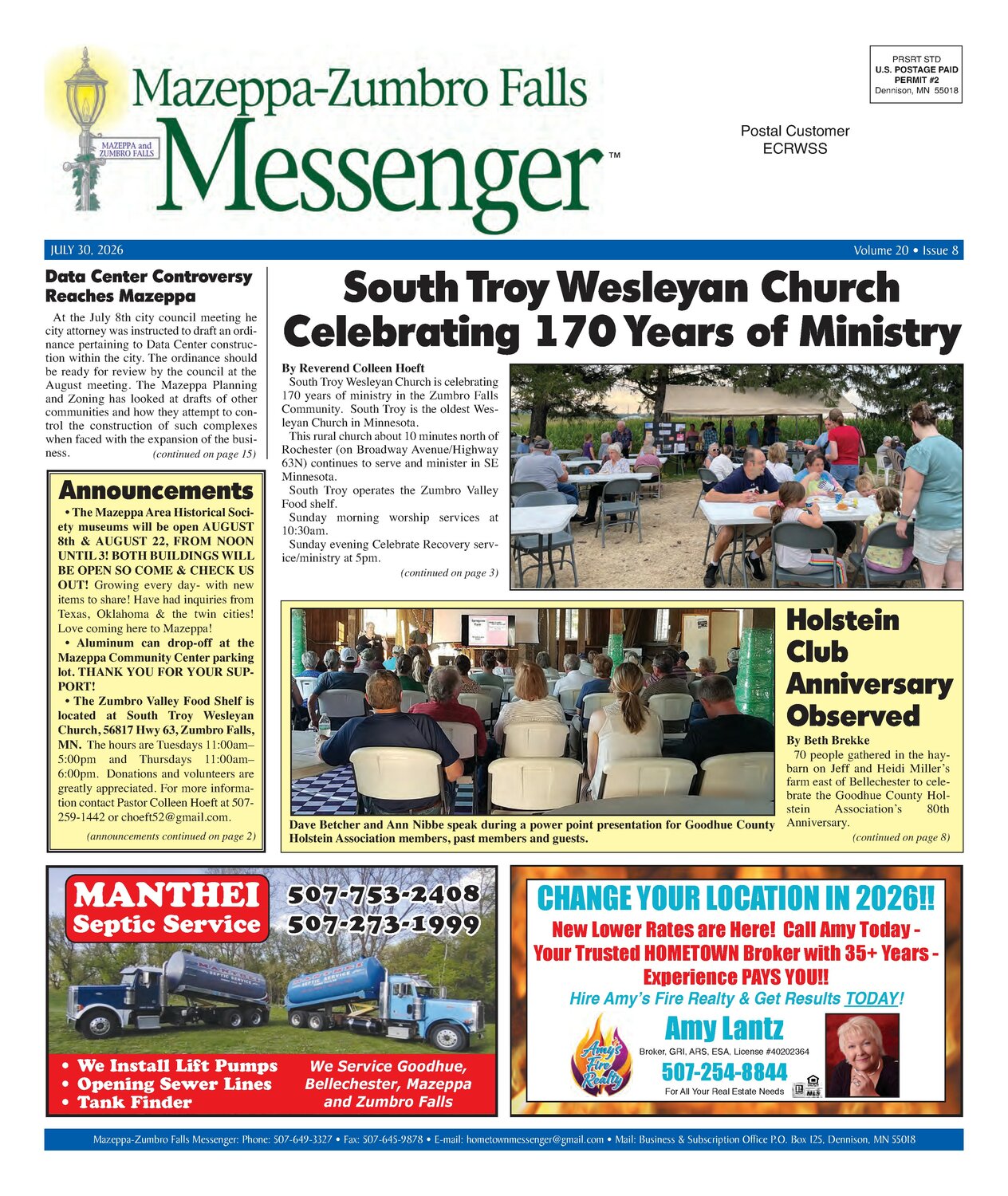 MAZEPPA and ZUMBRO FALLS

Mazeppa-Zumbro Falls Messenger™

PRSRT STD
U.S. POSTAGE PAID
PERMIT #2
Dennison, MN 55018

Postal Customer
ECRWSS

JULY 30, 2026

Volume 20 • Issue 8

Data Center Controversy Reaches Mazeppa

At the July 8th city council meeting he city attorney was instructed to draft an ordinance pertaining to Data Center construction within the city. The ordinance should be ready for review by the council at the August meeting. The Mazeppa Planning and Zoning has looked at drafts of other communities and how they attempt to control the construction of such complexes when faced with the expansion of the business. (continued on page 15)

Announcements

• The Mazeppa Area Historical Society museums will be open AUGUST 8th & AUGUST 22, FROM NOON UNTIL 3! BOTH BUILDINGS WILL BE OPEN SO COME & CHECK US OUT! Growing every day- with new items to share! Have had inquiries from Texas, Oklahoma & the twin cities! Love coming here to Mazeppa!

• Aluminum can drop-off at the Mazeppa Community Center parking lot. THANK YOU FOR YOUR SUPPORT!

• The Zumbro Valley Food Shelf is located at South Troy Wesleyan Church, 56817 Hwy 63, Zumbro Falls, MN. The hours are Tuesdays 11:00am–5:00pm and Thursdays 11:00am–6:00pm. Donations and volunteers are greatly appreciated. For more information contact Pastor Colleen Hoeft at 507-259-1442 or choeft52@gmail.com.

(announcements continued on page 2)

South Troy Wesleyan Church Celebrating 170 Years of Ministry

By Reverend Colleen Hoeft

South Troy Wesleyan Church is celebrating 170 years of ministry in the Zumbro Falls Community. South Troy is the oldest Wesleyan Church in Minnesota.

This rural church about 10 minutes north of Rochester (on Broadway Avenue/Highway 63N) continues to serve and minister in SE Minnesota.

South Troy operates the Zumbro Valley Food shelf.

Sunday morning worship services at 10:30am.

Sunday evening Celebrate Recovery service/ministry at 5pm.

(continued on page 3)

Dave Betcher and Ann Nibbe speak during a power point presentation for Goodhue County Holstein Association members, past members and guests.

Holstein Club Anniversary Observed

By Beth Brekke

70 people gathered in the haybarn on Jeff and Heidi Miller's farm east of Bellechester to celebrate the Goodhue County Holstein Association's 80th Anniversary.

(continued on page 8)

MANTHEI Septic Service

507-753-2408
507-273-1999

• We Install Lift Pumps
• Opening Sewer Lines
• Tank Finder

We Service Goodhue, Bellechester, Mazeppa and Zumbro Falls

CHANGE YOUR LOCATION IN 2026!!

New Lower Rates are Here! Call Amy Today - Your Trusted HOMETOWN Broker with 35+ Years - Experience PAYS YOU!!

Hire Amy's Fire Realty & Get Results TODAY!

Amy's Fire Realty

Amy Lantz

Broker, GRI, ARS, ESA, License #40202364

507-254-8844

For All Your Real Estate Needs

Mazeppa-Zumbro Falls Messenger: Phone: 507-649-3327 • Fax: 507-645-9878 • E-mail: hometownmessenger@gmail.com • Mail: Business & Subscription Office P.O. Box 125, Dennison, MN 55018